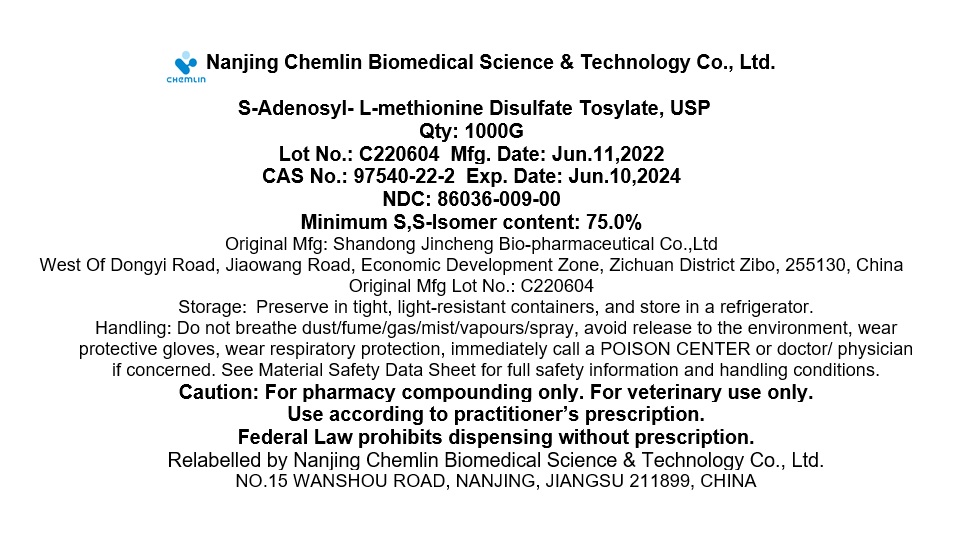 CHEMLIN Nanjing Chemlin Biomedical Science & Technology Co., Ltd.

S-Adenosyl- L-methionine Disulfate Tosylate, USP
Qty: 1000G
Lot No.: C220604 Mfg. Date: Jun.11,2022
CAS No.: 97540-22-2 Exp. Date: Jun.10,2024
NDC: 86036-009-00
Minimum S,S-Isomer content: 75.0%
Original Mfg: Shandong Jincheng Bio-pharmaceutical Co.,Ltd
West Of Dongyi Road, Jiaowang Road, Economic Development Zone, Zichuan District Zibo, 255130, China
Original Mfg Lot No.: C220604
Storage: Preserve in tight, light-resistant containers, and store in a refrigerator.
Handling: Do not breathe dust/fume/gas/mist/vapours/spray, avoid release to the environment, wear protective gloves, wear respiratory protection, immediately call a POISON CENTER or doctor/ physician if concerned. See Material Safety Data Sheet for full safety information and handling conditions.
Caution: For pharmacy compounding only. For veterinary use only.
Use according to practitioner's prescription.
Federal Law prohibits dispensing without prescription.
Relabelled by Nanjing Chemlin Biomedical Science & Technology Co., Ltd.
NO.15 WANSHOU ROAD, NANJING, JIANGSU 211899, CHINA